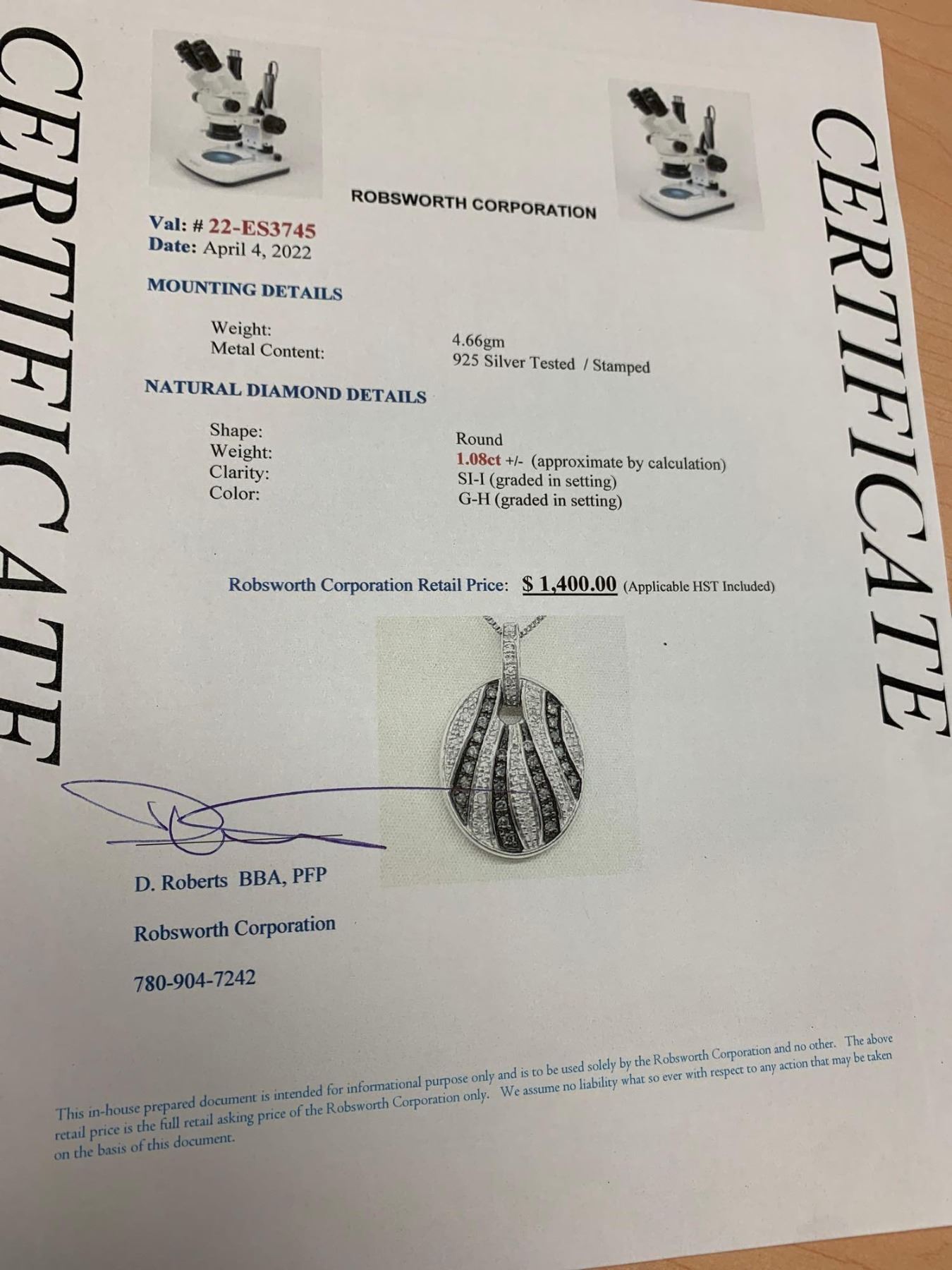 CERTIFICATE

ROBSWORTH CORPORATION

Val: # 22-ES3745
Date: April 4, 2022

MOUNTING DETAILS

Weight: 4.66gm
Metal Content: 925 Silver Tested / Stamped

NATURAL DIAMOND DETAILS

Shape: Round
Weight: 1.08ct +/- (approximate by calculation)
Clarity: SI-I (graded in setting)
Color: G-H (graded in setting)

Robsworth Corporation Retail Price: $ 1,400.00 (Applicable HST Included)

D. Roberts BBA, PFP

Robsworth Corporation

780-904-7242

This in-house prepared document is intended for informational purpose only and is to be used solely by the Robsworth Corporation and no other. The above retail price is the full retail asking price of the Robsworth Corporation only. We assume no liability what so ever with respect to any action that may be taken on the basis of this document.

CERTIFICATE